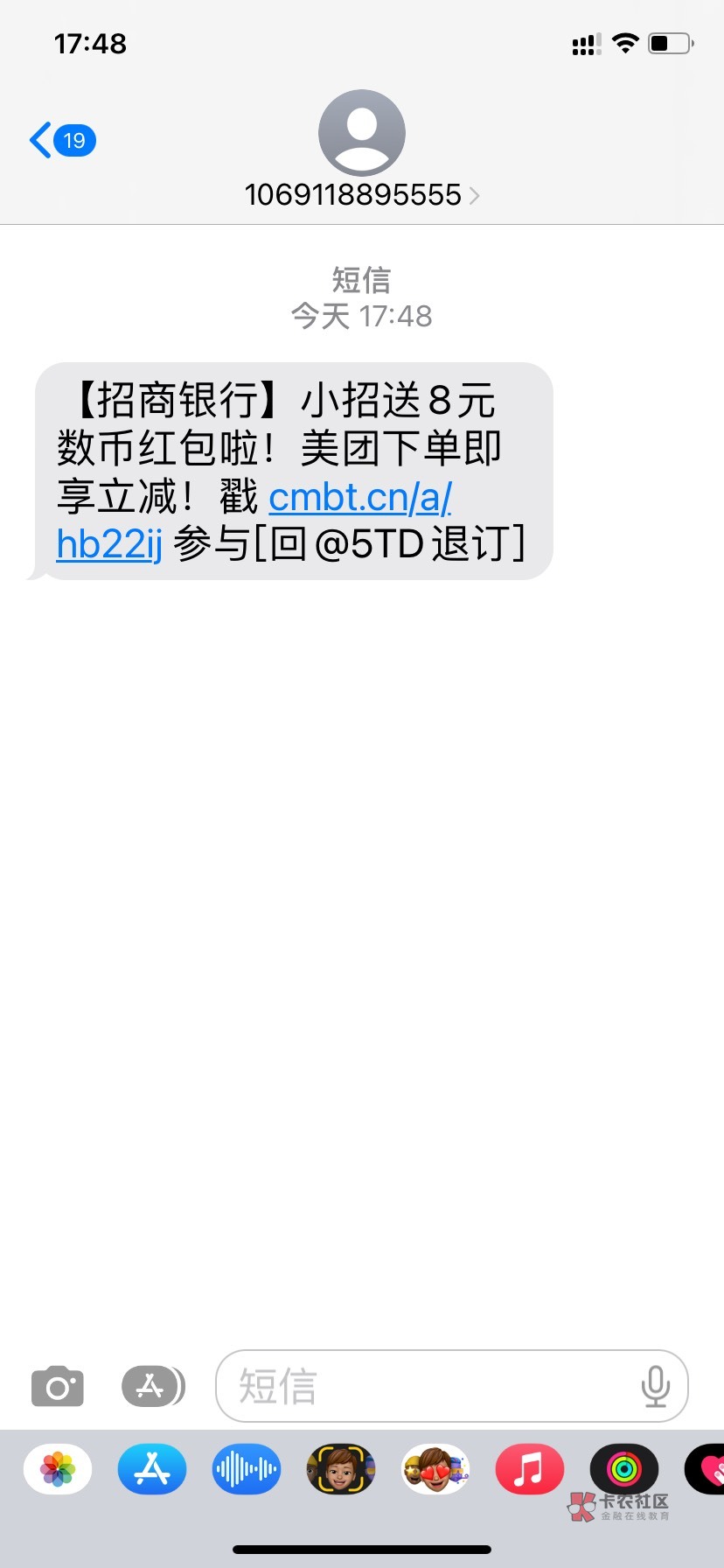 17:48

19

1069118895555

短信
今天 17:48

【招商银行】小招送8元数币红包啦！美团下单即享立减！戳 cmbt.cn/a/hb22ij 参与[回@5TD退订]

短信

卡农社区
金融在线教育